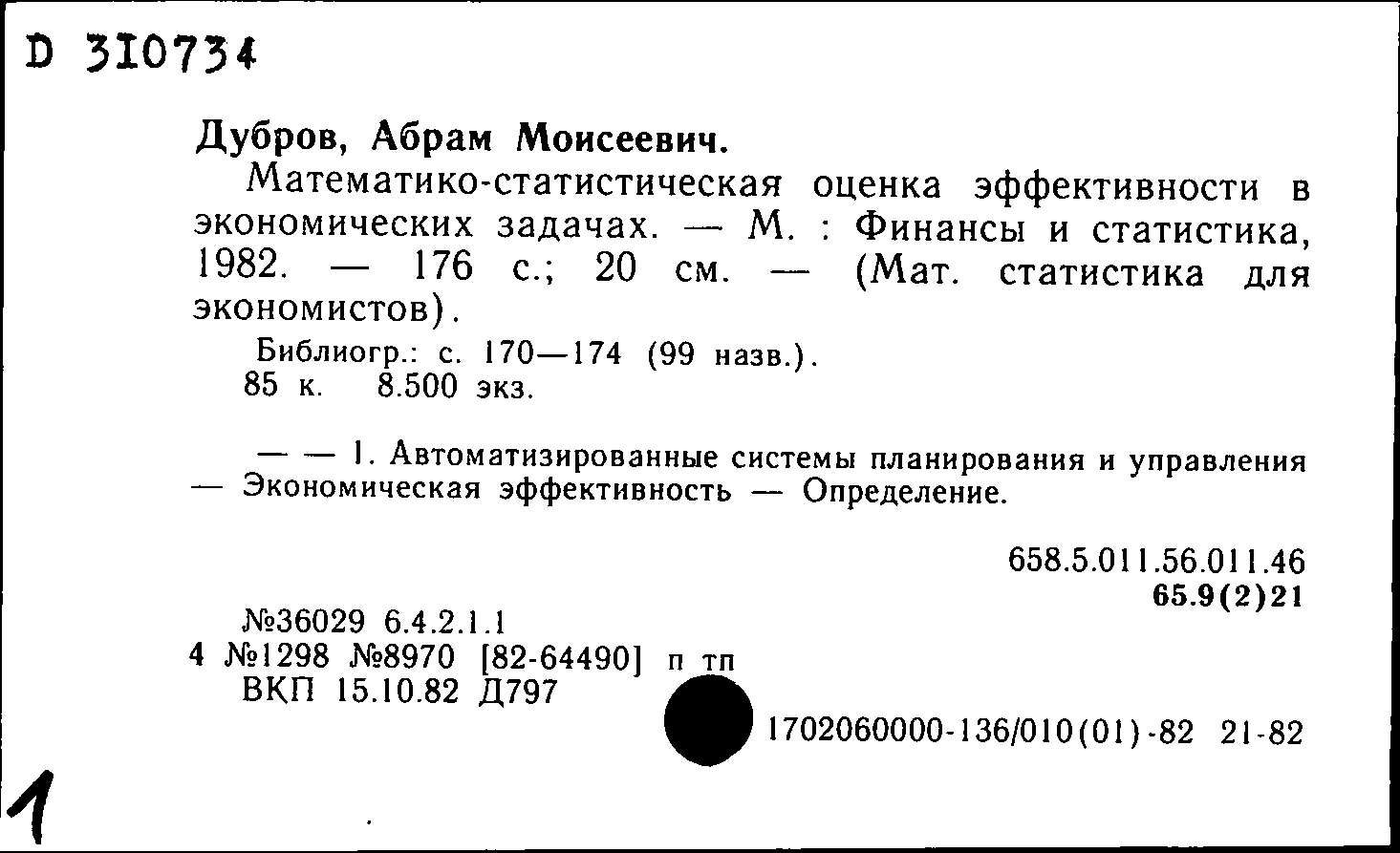 D 310734

Дубров, Абрам Моисеевич.

Математико-статистическая оценка эффективности в экономических задачах. — М. : Финансы и статистика, 1982. — 176 с.; 20 см. — (Мат. статистика для экономистов).

Библиогр.: с. 170—174 (99 назв.).
85 к. 8.500 экз.

— — 1. Автоматизированные системы планирования и управления — Экономическая эффективность — Определение.

658.5.011.56.011.46
65.9(2)21

№36029 6.4.2.1.1
4 №1298 №8970 [82-64490] п тп
ВКП 15.10.82 Д797

1702060000-136/010(01)-82 21-82

1